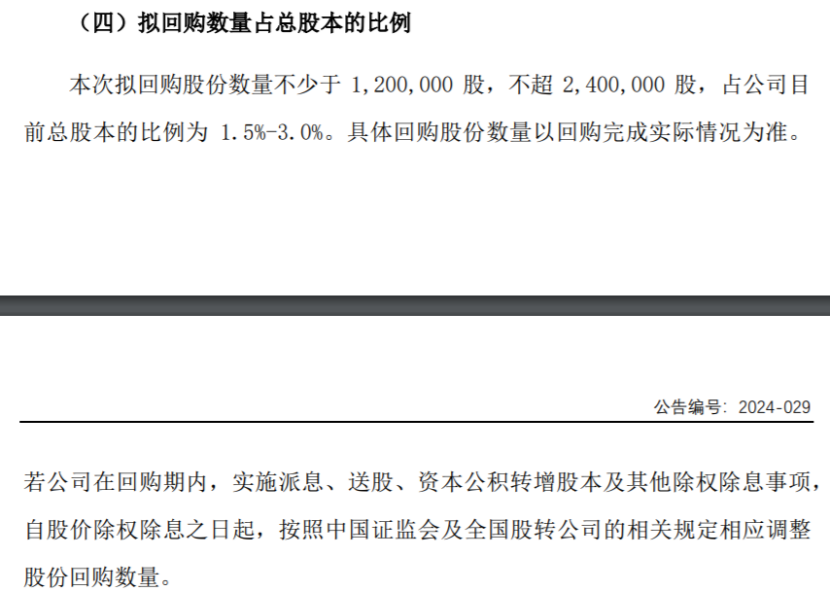 （四）拟回购数量占总股本的比例

本次拟回购股份数量不少于1,200,000股，不超2,400,000股，占公司目前总股本的比例为1.5%-3.0%。具体回购股份数量以回购完成实际情况为准。

公告编号：2024-029

若公司在回购期内，实施派息、送股、资本公积转增股本及其他除权除息事项，自股价除权除息之日起，按照中国证监会及全国股转公司的相关规定相应调整股份回购数量。